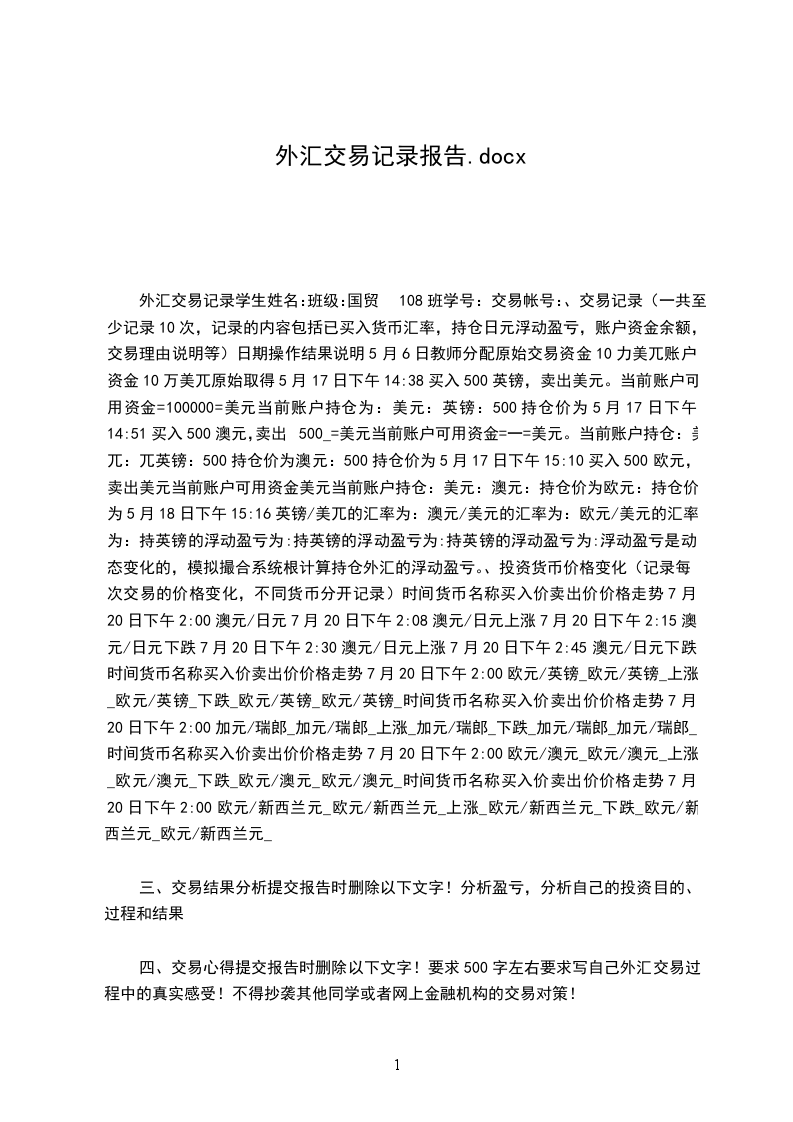 外汇交易记录报告.docx

外汇交易记录学生姓名:班级:国贸 108班学号：交易帐号:、交易记录（一共至少记录10次，记录的内容包括已买入货币汇率，持仓日元浮动盈亏，账户资金余额，交易理由说明等）日期操作结果说明5月6日教师分配原始交易资金10力美兀账户资金10万美兀原始取得5月17日下午14:38买入500英镑，卖出美元。当前账户可用资金=100000=美元当前账户持仓为：美元：英镑：500持仓价为5月17日下午14:51买入500澳元,卖出 500_=美元当前账户可用资金=一=美元。当前账户持仓：美兀：兀英镑：500持仓价为澳元：500持仓价为5月17日下午15:10买入500欧元，卖出美元当前账户可用资金美元当前账户持仓：美元：澳元：持仓价为欧元：持仓价为5月18日下午15:16英镑/美兀的汇率为：澳元/美元的汇率为：欧元/美元的汇率为：持英镑的浮动盈亏为:持英镑的浮动盈亏为:持英镑的浮动盈亏为:浮动盈亏是动态变化的，模拟撮合系统根计算持仓外汇的浮动盈亏。、投资货币价格变化（记录每次交易的价格变化，不同货币分开记录）时间货币名称买入价卖出价价格走势7月20日下午2:00澳元/日元7月20日下午2:08澳元/日元上涨7月20日下午2:15澳元/日元下跌7月20日下午2:30澳元/日元上涨7月20日下午2:45澳元/日元下跌时间货币名称买入价卖出价价格走势7月20日下午2:00欧元/英镑_欧元/英镑_上涨_欧元/英镑_下跌_欧元/英镑_欧元/英镑_时间货币名称买入价卖出价价格走势7月20日下午2:00加元/瑞郎_加元/瑞郎_上涨_加元/瑞郎_下跌_加元/瑞郎_加元/瑞郎_时间货币名称买入价卖出价价格走势7月20日下午2:00欧元/澳元_欧元/澳元_上涨_欧元/澳元_下跌_欧元/澳元_欧元/澳元_时间货币名称买入价卖出价价格走势7月20日下午2:00欧元/新西兰元_欧元/新西兰元_上涨_欧元/新西兰元_下跌_欧元/新西兰元_欧元/新西兰元_

三、交易结果分析提交报告时删除以下文字！分析盈亏，分析自己的投资目的、过程和结果

四、交易心得提交报告时删除以下文字！要求500字左右要求写自己外汇交易过程中的真实感受！不得抄袭其他同学或者网上金融机构的交易对策！

1